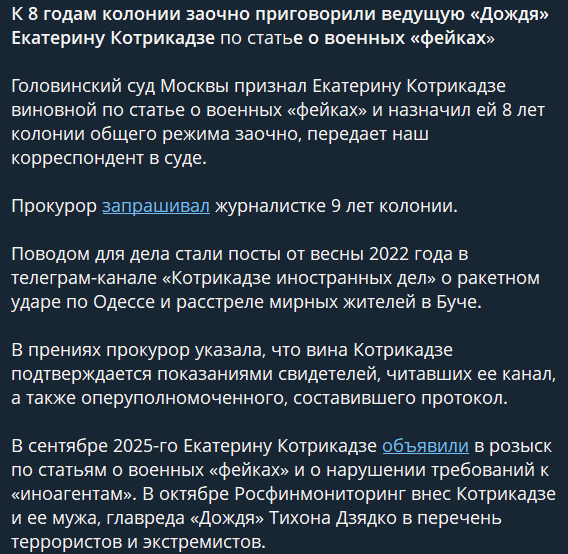 К 8 годам колонии заочно приговорили ведущую «Дождя» Екатерину Котрикадзе по статье о военных «фейках»

Головинский суд Москвы признал Екатерину Котрикадзе виновной по статье о военных «фейках» и назначил ей 8 лет колонии общего режима заочно, передает наш корреспондент в суде.

Прокурор запрашивал журналистке 9 лет колонии.

Поводом для дела стали посты от весны 2022 года в телеграм-канале «Котрикадзе иностранных дел» о ракетном ударе по Одессе и расстреле мирных жителей в Буче.

В прениях прокурор указала, что вина Котрикадзе подтверждается показаниями свидетелей, читавших ее канал, а также оперуполномоченного, составившего протокол.

В сентябре 2025-го Екатерину Котрикадзе объявили в розыск по статьям о военных «фейках» и о нарушении требований к «иноагентам». В октябре Росфинмониторинг внес Котрикадзе и ее мужа, главреда «Дождя» Тихона Дзядко в перечень террористов и экстремистов.